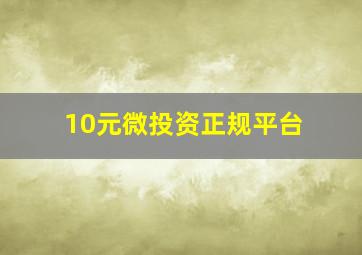 10元微投资正规平台